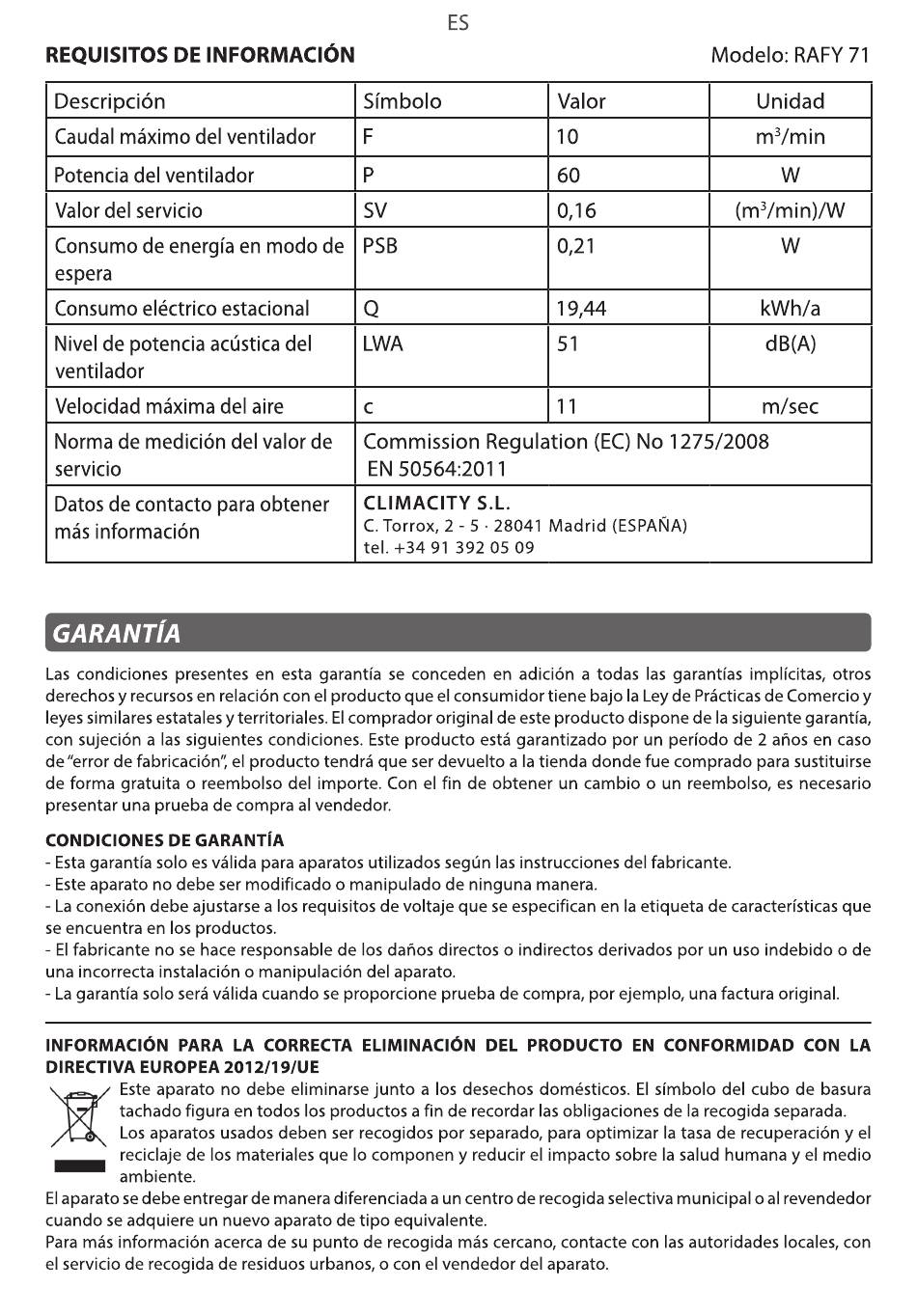 ES

REQUISITOS DE INFORMACIÓN

Modelo: RAFY 71

| Descripción | Símbolo | Valor | Unidad |
|---|---|---|---|
| Caudal máximo del ventilador | F | 10 | $m^3$/min |
| Potencia del ventilador | P | 60 | W |
| Valor del servicio | SV | 0,16 | ($m^3$/min)/W |
| Consumo de energía en modo de espera | PSB | 0,21 | W |
| Consumo eléctrico estacional | Q | 19,44 | kWh/a |
| Nivel de potencia acústica del ventilador | LWA | 51 | dB(A) |
| Velocidad máxima del aire | c | 11 | m/sec |
| Norma de medición del valor de servicio | Commission Regulation (EC) No 1275/2008 EN 50564:2011 | | |
| Datos de contacto para obtener más información | CLIMACITY S.L. C. Torrox, 2 - 5 · 28041 Madrid (ESPAÑA) tel. +34 91 392 05 09 | | |

GARANTÍA

Las condiciones presentes en esta garantía se conceden en adición a todas las garantías implícitas, otros derechos y recursos en relación con el producto que el consumidor tiene bajo la Ley de Prácticas de Comercio y leyes similares estatales y territoriales. El comprador original de este producto dispone de la siguiente garantía, con sujeción a las siguientes condiciones. Este producto está garantizado por un período de 2 años en caso de "error de fabricación", el producto tendrá que ser devuelto a la tienda donde fue comprado para sustituirse de forma gratuita o reembolso del importe. Con el fin de obtener un cambio o un reembolso, es necesario presentar una prueba de compra al vendedor.

CONDICIONES DE GARANTÍA
- Esta garantía solo es válida para aparatos utilizados según las instrucciones del fabricante.
- Este aparato no debe ser modificado o manipulado de ninguna manera.
- La conexión debe ajustarse a los requisitos de voltaje que se especifican en la etiqueta de características que se encuentra en los productos.
- El fabricante no se hace responsable de los daños directos o indirectos derivados por un uso indebido o de una incorrecta instalación o manipulación del aparato.
- La garantía solo será válida cuando se proporcione prueba de compra, por ejemplo, una factura original.

INFORMACIÓN PARA LA CORRECTA ELIMINACIÓN DEL PRODUCTO EN CONFORMIDAD CON LA DIRECTIVA EUROPEA 2012/19/UE

Este aparato no debe eliminarse junto a los desechos domésticos. El símbolo del cubo de basura tachado figura en todos los productos a fin de recordar las obligaciones de la recogida separada.

Los aparatos usados deben ser recogidos por separado, para optimizar la tasa de recuperación y el reciclaje de los materiales que lo componen y reducir el impacto sobre la salud humana y el medio ambiente.

El aparato se debe entregar de manera diferenciada a un centro de recogida selectiva municipal o al revendedor cuando se adquiere un nuevo aparato de tipo equivalente.

Para más información acerca de su punto de recogida más cercano, contacte con las autoridades locales, con el servicio de recogida de residuos urbanos, o con el vendedor del aparato.